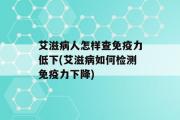 艾滋病人怎样查免疫力低下(艾滋病如何检测免疫力下降)